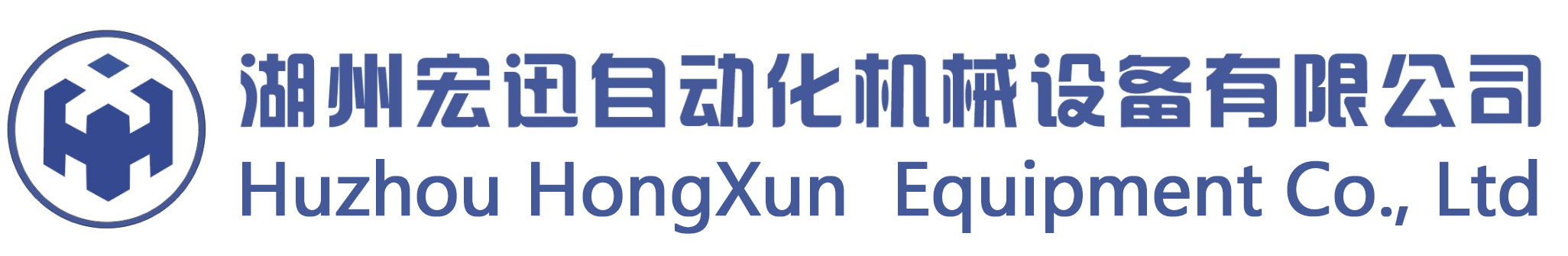 湖州宏迅自动化机械设备有限公司
Huzhou HongXun Equipment Co., Ltd